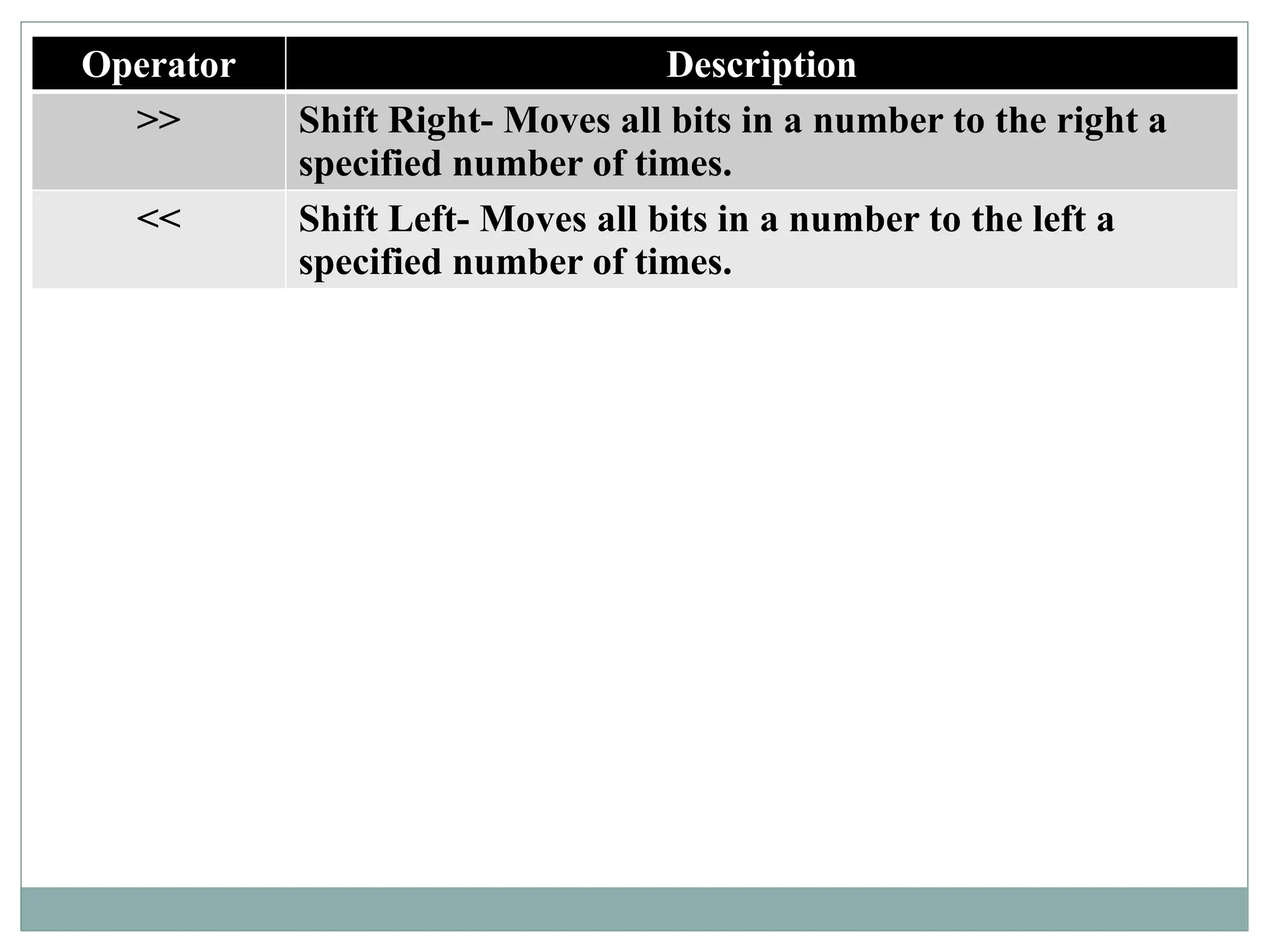 | Operator | Description |
|---|---|
| >> | Shift Right- Moves all bits in a number to the right a specified number of times. |
| << | Shift Left- Moves all bits in a number to the left a specified number of times. |